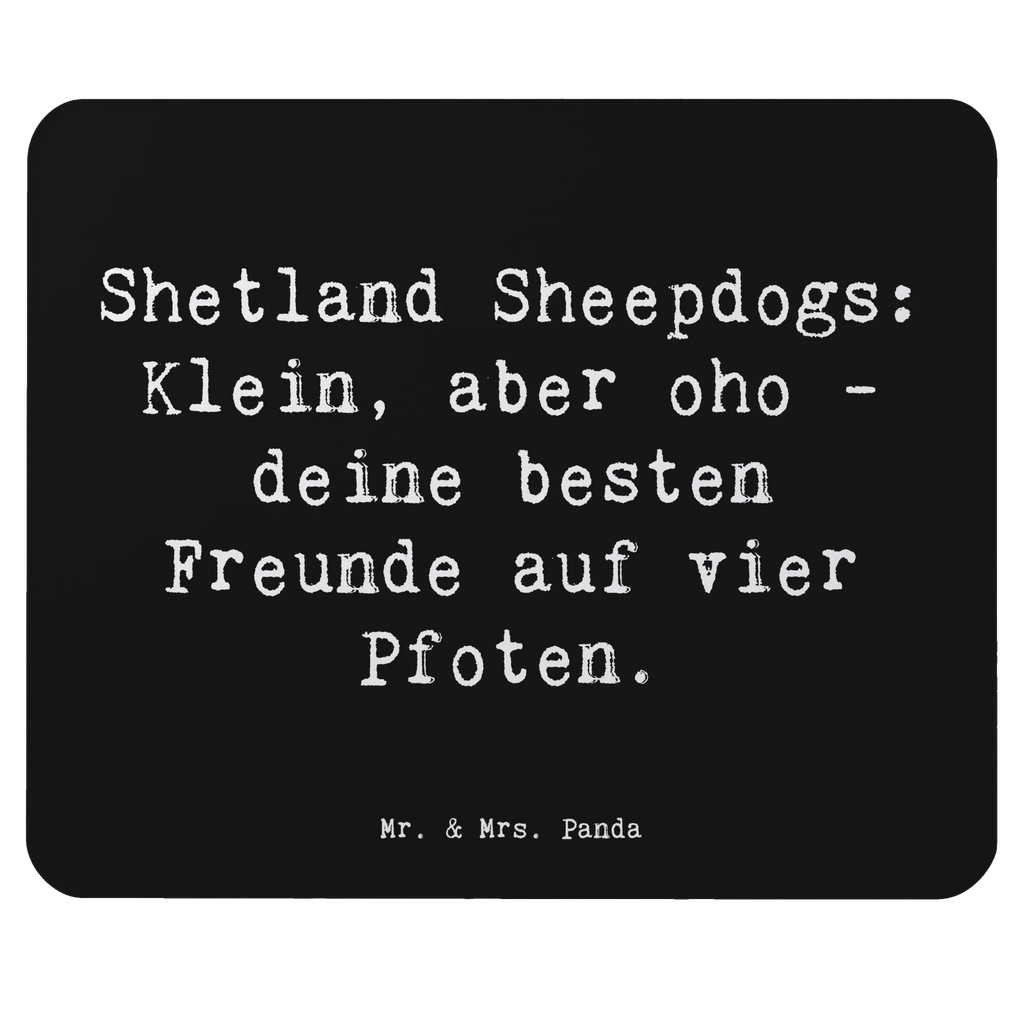 Shetland Sheepdogs: Klein, aber oho - deine besten Freunde auf vier Pfoten.

Mr. & Mrs. Panda